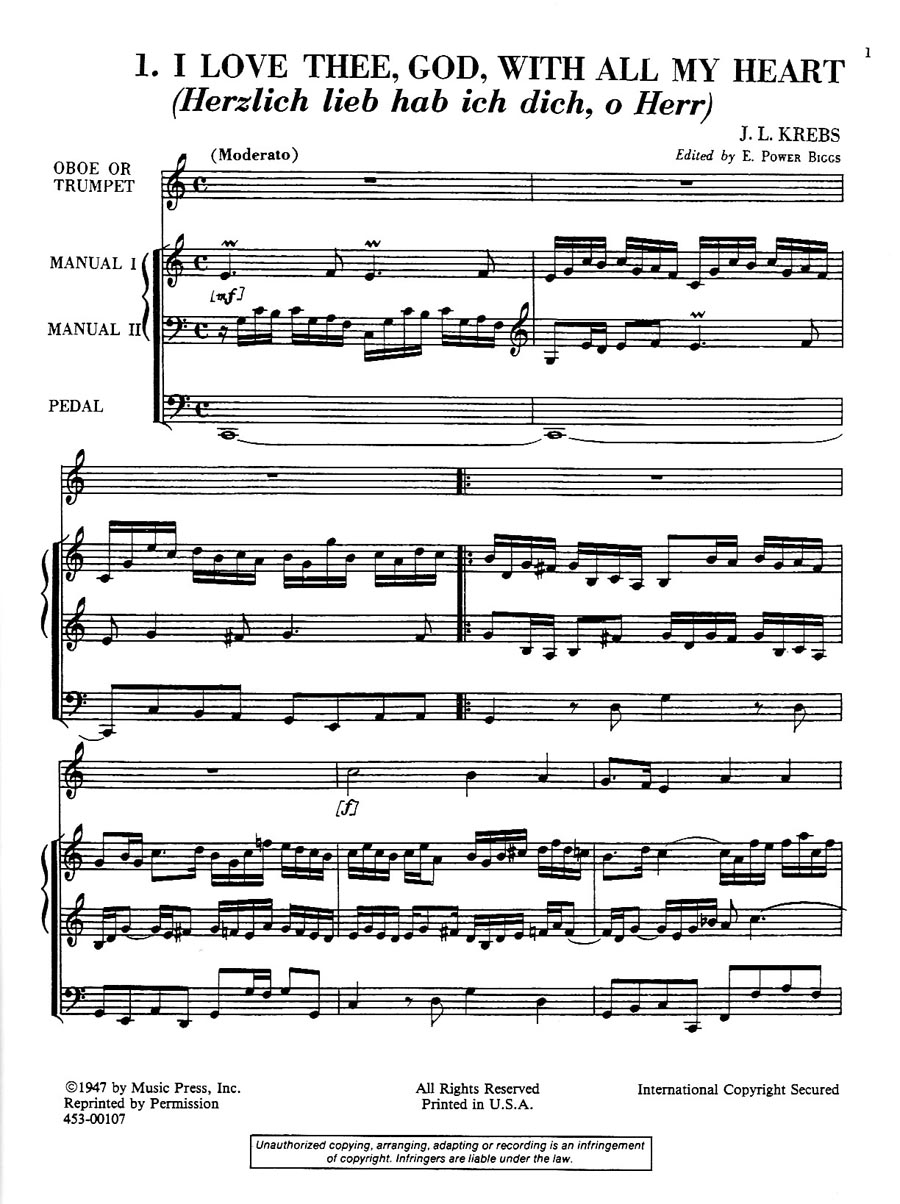 1

1. I LOVE THEE, GOD, WITH ALL MY HEART
(Herzlich lieb hab ich dich, o Herr)

J. L. KREBS
Edited by E. POWER BIGGS

(Moderato)

OBOE OR TRUMPET

MANUAL I

[mf]

MANUAL II

PEDAL

[f]

©1947 by Music Press, Inc.
Reprinted by Permission
453-00107

All Rights Reserved
Printed in U.S.A.

International Copyright Secured

Unauthorized copying, arranging, adapting or recording is an infringement of copyright. Infringers are liable under the law.